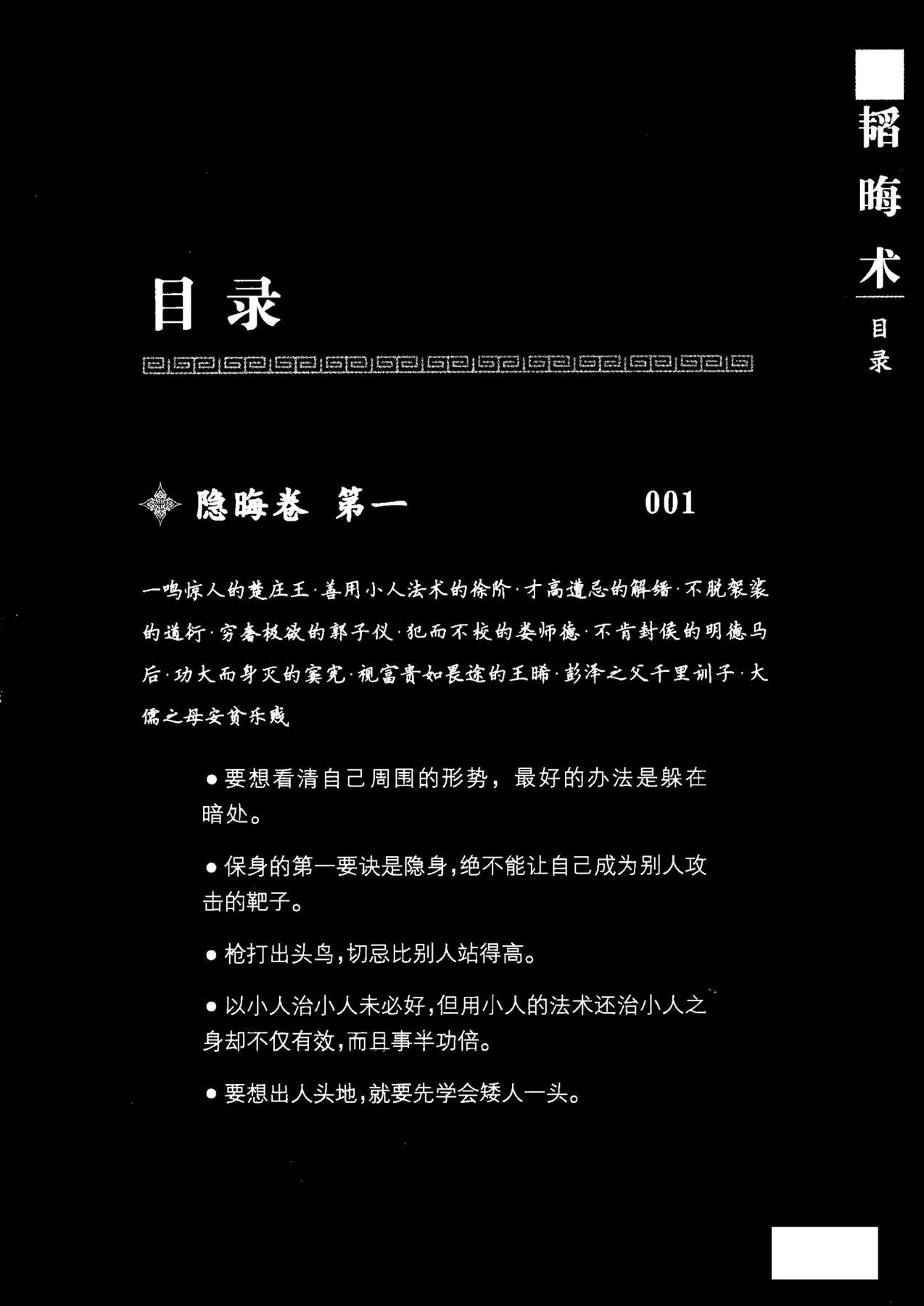 韬晦术

目录

目录

隐晦卷 第一 001

一鸣惊人的楚庄王·善用小人法术的徐阶·才高遭忌的解缙·不脱袈裟的道衍·穷奢极欲的郭子仪·犯而不校的娄师德·不肯封侯的明德马后·功大而身灭的窦宪·视富贵如畏途的王晞·彭泽之父千里训子·大儒之母安贫乐贱

● 要想看清自己周围的形势，最好的办法是躲在暗处。

● 保身的第一要诀是隐身,绝不能让自己成为别人攻击的靶子。

● 枪打出头鸟,切忌比别人站得高。

● 以小人治小人未必好,但用小人的法术还治小人之身却不仅有效,而且事半功倍。

● 要想出人头地,就要先学会矮人一头。